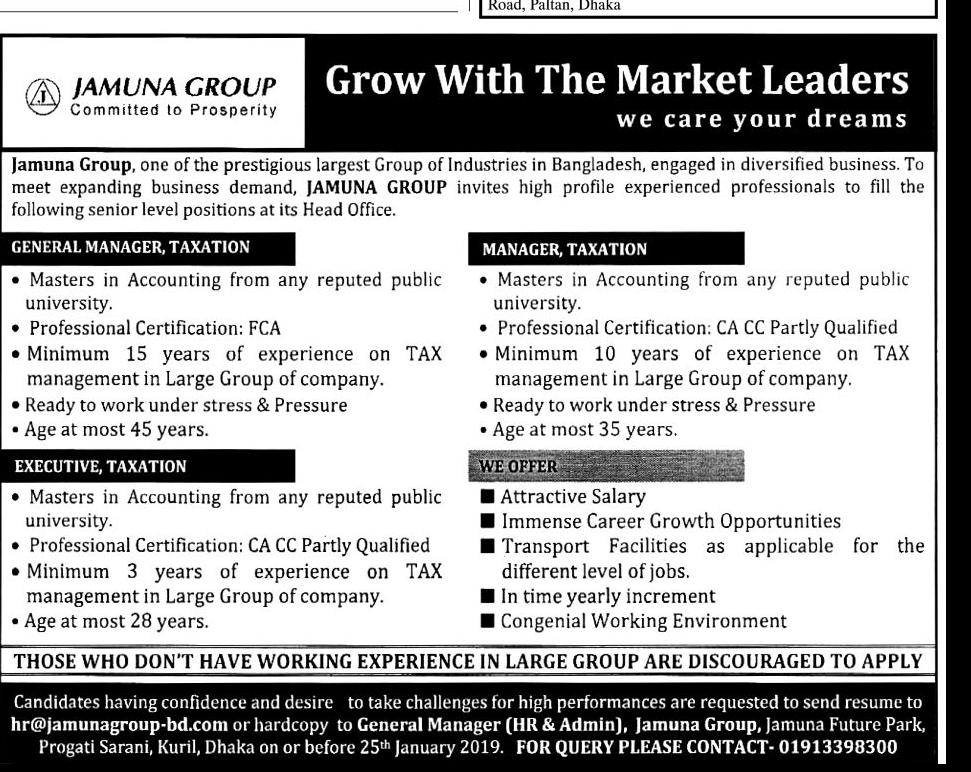 Road, Paltan, Dhaka

JAMUNA GROUP
Committed to Prosperity

Grow With The Market Leaders
we care your dreams

Jamuna Group, one of the prestigious largest Group of Industries in Bangladesh, engaged in diversified business. To meet expanding business demand, JAMUNA GROUP invites high profile experienced professionals to fill the following senior level positions at its Head Office.

GENERAL MANAGER, TAXATION
• Masters in Accounting from any reputed public university.
• Professional Certification: FCA
• Minimum 15 years of experience on TAX management in Large Group of company.
• Ready to work under stress & Pressure
• Age at most 45 years.

EXECUTIVE, TAXATION
• Masters in Accounting from any reputed public university.
• Professional Certification: CA CC Partly Qualified
• Minimum 3 years of experience on TAX management in Large Group of company.
• Age at most 28 years.

MANAGER, TAXATION
• Masters in Accounting from any reputed public university.
• Professional Certification: CA CC Partly Qualified
• Minimum 10 years of experience on TAX management in Large Group of company.
• Ready to work under stress & Pressure
• Age at most 35 years.

WE OFFER
■ Attractive Salary
■ Immense Career Growth Opportunities
■ Transport Facilities as applicable for the different level of jobs.
■ In time yearly increment
■ Congenial Working Environment

THOSE WHO DON'T HAVE WORKING EXPERIENCE IN LARGE GROUP ARE DISCOURAGED TO APPLY

Candidates having confidence and desire to take challenges for high performances are requested to send resume to hr@jamunagroup-bd.com or hardcopy to General Manager (HR & Admin), Jamuna Group, Jamuna Future Park, Progati Sarani, Kuril, Dhaka on or before 25th January 2019. FOR QUERY PLEASE CONTACT- 01913398300